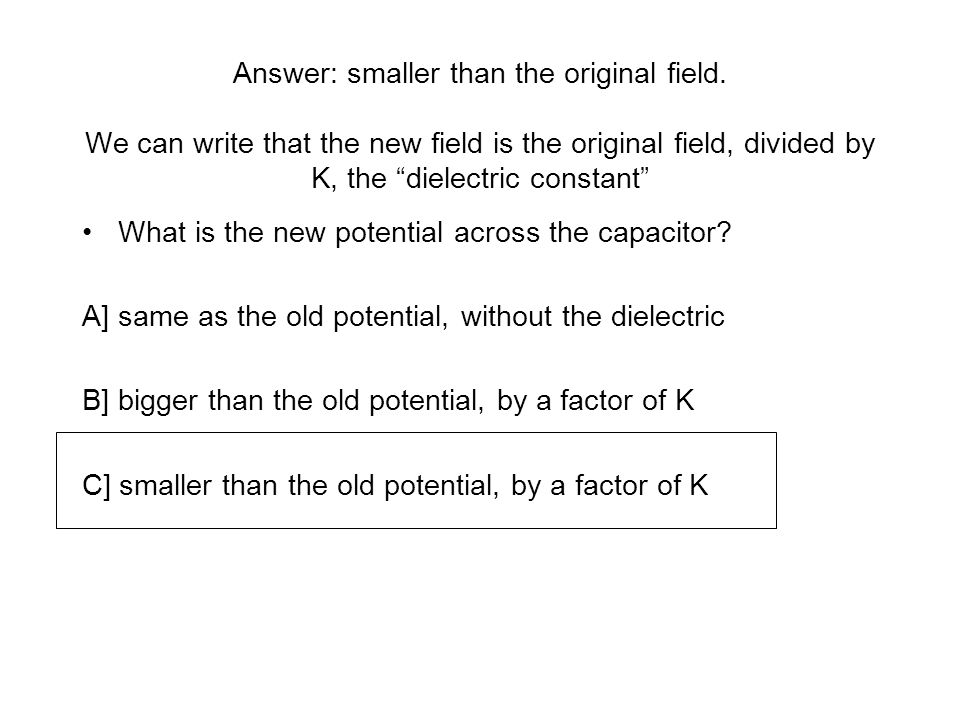 Answer: smaller than the original field.

We can write that the new field is the original field, divided by K, the “dielectric constant”

• What is the new potential across the capacitor?

A] same as the old potential, without the dielectric

B] bigger than the old potential, by a factor of K

C] smaller than the old potential, by a factor of K